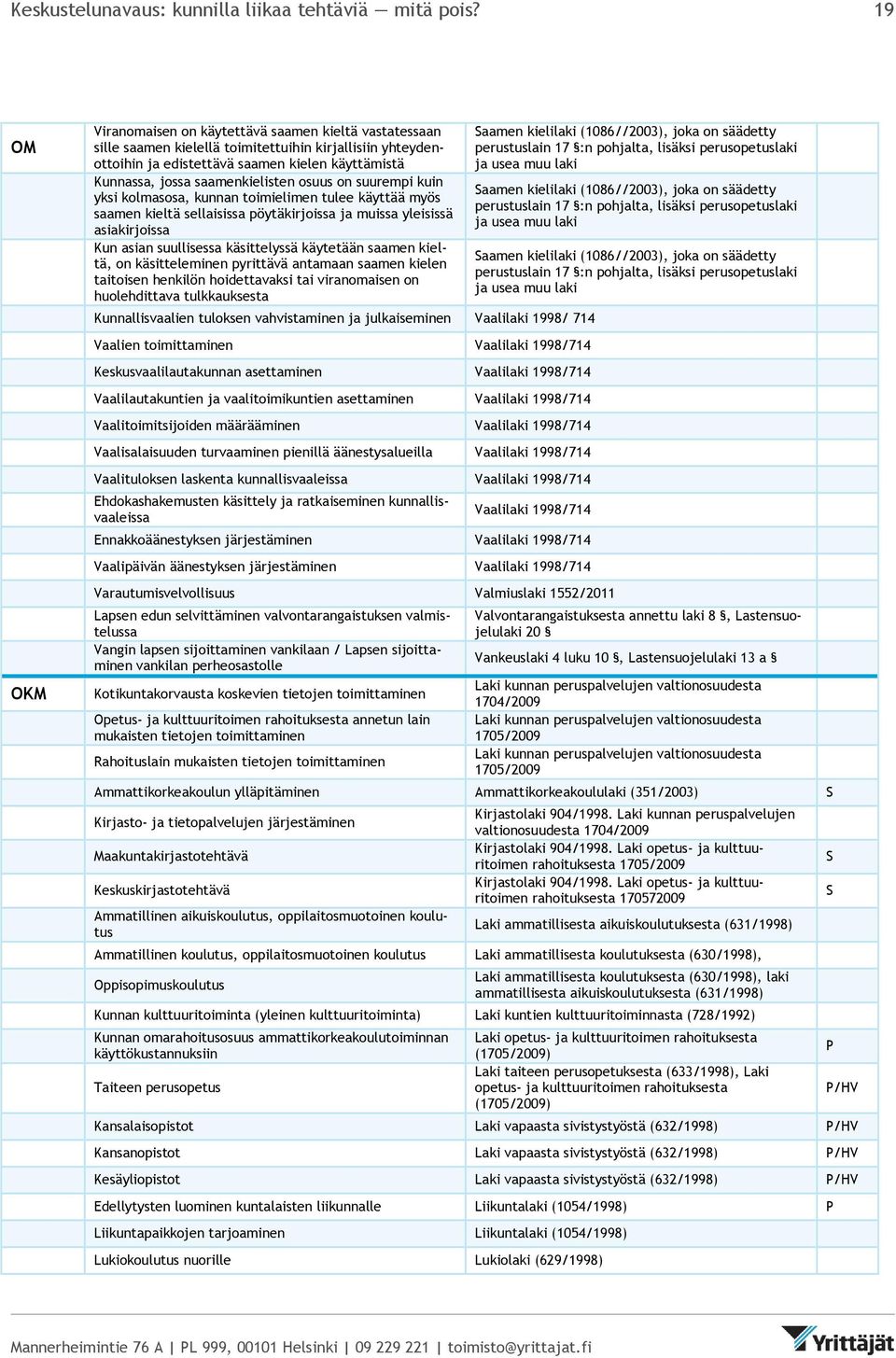 Keskustelunavaus: kunnilla liikaa tehtäviä — mitä pois? 19

| | | | |
|---|---|---|---|
| OM | Viranomaisen on käytettävä saamen kieltä vastatessaan sille saamen kielellä toimitettuihin kirjallisiin yhteydenottoihin ja edistettävä saamen kielen käyttämistä | Saamen kielilaki (1086//2003), joka on säädetty perustuslain 17 §:n pohjalta, lisäksi perusopetuslaki ja usea muu laki | |
| | Kunnassa, jossa saamenkielisten osuus on suurempi kuin yksi kolmasosa, kunnan toimielimen tulee käyttää myös saamen kieltä sellaisissa pöytäkirjoissa ja muissa yleisissä asiakirjoissa | Saamen kielilaki (1086//2003), joka on säädetty perustuslain 17 §:n pohjalta, lisäksi perusopetuslaki ja usea muu laki | |
| | Kun asian suullisessa käsittelyssä käytetään saamen kieltä, on käsitteleminen pyrittävä antamaan saamen kielen taitoisen henkilön hoidettavaksi tai viranomaisen on huolehdittava tulkkauksesta | Saamen kielilaki (1086//2003), joka on säädetty perustuslain 17 §:n pohjalta, lisäksi perusopetuslaki ja usea muu laki | |
| | Kunnallisvaalien tuloksen vahvistaminen ja julkaiseminen | Vaalilaki 1998/ 714 | |
| | Vaalien toimittaminen | Vaalilaki 1998/714 | |
| | Keskusvaalilautakunnan asettaminen | Vaalilaki 1998/714 | |
| | Vaalilautakuntien ja vaalitoimikuntien asettaminen | Vaalilaki 1998/714 | |
| | Vaalitoimitsijoiden määrääminen | Vaalilaki 1998/714 | |
| | Vaalisalaisuuden turvaaminen pienillä äänestysalueilla | Vaalilaki 1998/714 | |
| | Vaalituloksen laskenta kunnallisvaaleissa | Vaalilaki 1998/714 | |
| | Ehdokashakemusten käsittely ja ratkaiseminen kunnallisvaaleissa | Vaalilaki 1998/714 | |
| | Ennakkoäänestyksen järjestäminen | Vaalilaki 1998/714 | |
| | Vaalipäivän äänestyksen järjestäminen | Vaalilaki 1998/714 | |
| | Varautumisvelvollisuus | Valmiuslaki 1552/2011 | |
| | Lapsen edun selvittäminen valvontarangaistuksen valmistelussa | Valvontarangaistuksesta annettu laki 8 §, Lastensuojelulaki 20 § | |
| | Vangin lapsen sijoittaminen vankilaan / Lapsen sijoittaminen vankilan perheosastolle | Vankeuslaki 4 luku 10 §, Lastensuojelulaki 13 a § | |
| OKM | Kotikuntakorvausta koskevien tietojen toimittaminen | Laki kunnan peruspalvelujen valtionosuudesta 1704/2009 | |
| | Opetus- ja kulttuuritoimen rahoituksesta annetun lain mukaisten tietojen toimittaminen | Laki kunnan peruspalvelujen valtionosuudesta 1705/2009 | |
| | Rahoituslain mukaisten tietojen toimittaminen | Laki kunnan peruspalvelujen valtionosuudesta 1705/2009 | |
| | Ammattikorkeakoulun ylläpitäminen | Ammattikorkeakoululaki (351/2003) | S |
| | Kirjasto- ja tietopalvelujen järjestäminen | Kirjastolaki 904/1998. Laki kunnan peruspalvelujen valtionosuudesta 1704/2009 | |
| | Maakuntakirjastotehtävä | Kirjastolaki 904/1998. Laki opetus- ja kulttuuritoimen rahoituksesta 1705/2009 | S |
| | Keskuskirjastotehtävä | Kirjastolaki 904/1998. Laki opetus- ja kulttuuritoimen rahoituksesta 170572009 | S |
| | Ammatillinen aikuiskoulutus, oppilaitosmuotoinen koulutus | Laki ammatillisesta aikuiskoulutuksesta (631/1998) | |
| | Ammatillinen koulutus, oppilaitosmuotoinen koulutus | Laki ammatillisesta koulutuksesta (630/1998), | |
| | Oppisopimuskoulutus | Laki ammatillisesta koulutuksesta (630/1998), laki ammatillisesta aikuiskoulutuksesta (631/1998) | |
| | Kunnan kulttuuritoiminta (yleinen kulttuuritoiminta) | Laki kuntien kulttuuritoiminnasta (728/1992) | |
| | Kunnan omarahoitusosuus ammattikorkeakoulutoiminnan käyttökustannuksiin | Laki opetus- ja kulttuuritoimen rahoituksesta (1705/2009) | P |
| | Taiteen perusopetus | Laki taiteen perusopetuksesta (633/1998), Laki opetus- ja kulttuuritoimen rahoituksesta (1705/2009) | P/HV |
| | Kansalaisopistot | Laki vapaasta sivistystyöstä (632/1998) | P/HV |
| | Kansanopistot | Laki vapaasta sivistystyöstä (632/1998) | P/HV |
| | Kesäyliopistot | Laki vapaasta sivistystyöstä (632/1998) | P/HV |
| | Edellytysten luominen kuntalaisten liikunnalle | Liikuntalaki (1054/1998) | P |
| | Liikuntapaikkojen tarjoaminen | Liikuntalaki (1054/1998) | |
| | Lukiokoulutus nuorille | Lukiolaki (629/1998) | |

Mannerheimintie 76 A | PL 999, 00101 Helsinki | 09 229 221 | toimisto@yrittajat.fi Yrittäjät